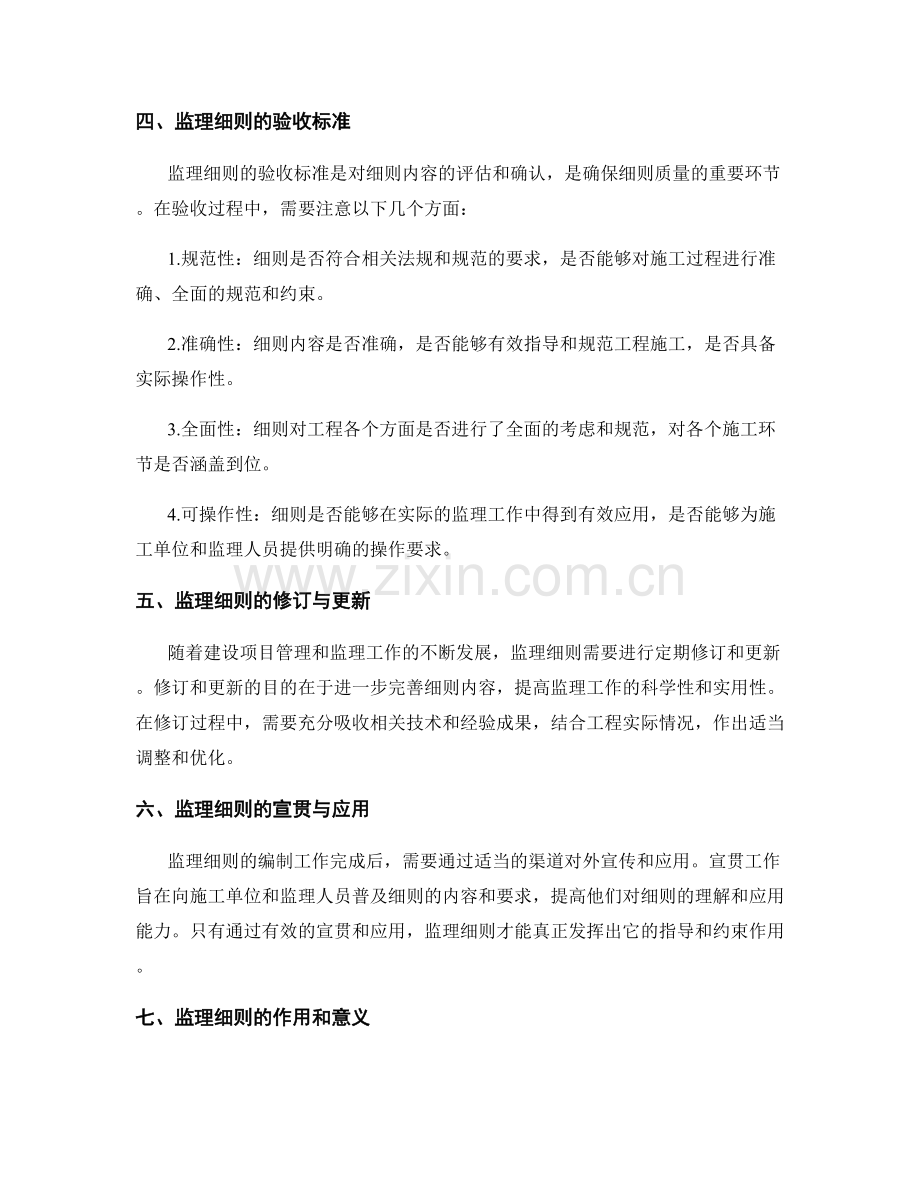 四、监理细则的验收标准

监理细则的验收标准是对细则内容的评估和确认，是确保细则质量的重要环节。在验收过程中，需要注意以下几个方面：

1.规范性：细则是否符合相关法规和规范的要求，是否能够对施工过程进行准确、全面的规范和约束。

2.准确性：细则内容是否准确，是否能够有效指导和规范工程施工，是否具备实际操作性。

3.全面性：细则对工程各个方面是否进行了全面的考虑和规范，对各个施工环节是否涵盖到位。

4.可操作性：细则是否能够在实际的监理工作中得到有效应用，是否能够为施工单位和监理人员提供明确的操作要求。

www.zixin.com.cn

五、监理细则的修订与更新

随着建设项目管理和监理工作的不断发展，监理细则需要进行定期修订和更新。修订和更新的目的在于进一步完善细则内容，提高监理工作的科学性和实用性。在修订过程中，需要充分吸收相关技术和经验成果，结合工程实际情况，作出适当调整和优化。

六、监理细则的宣贯与应用

监理细则的编制工作完成后，需要通过适当的渠道对外宣传和应用。宣贯工作旨在向施工单位和监理人员普及细则的内容和要求，提高他们对细则的理解和应用能力。只有通过有效的宣贯和应用，监理细则才能真正发挥出它的指导和约束作用。

七、监理细则的作用和意义